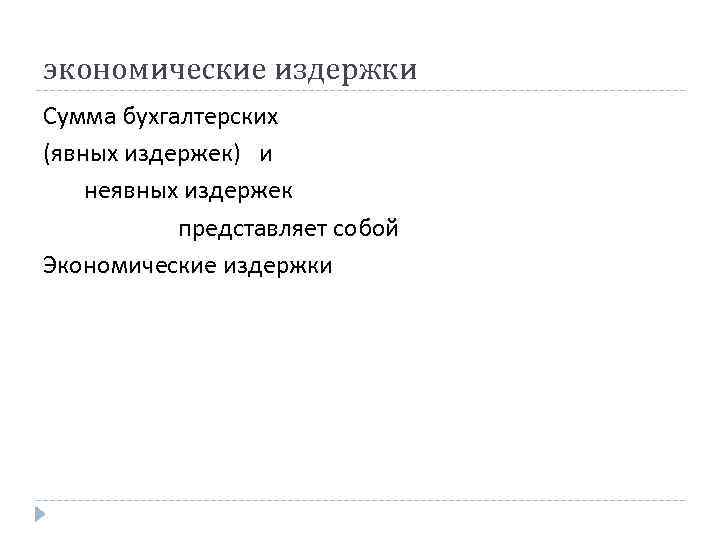 экономические издержки

Сумма бухгалтерских
(явных издержек) и
неявных издержек
представляет собой
Экономические издержки